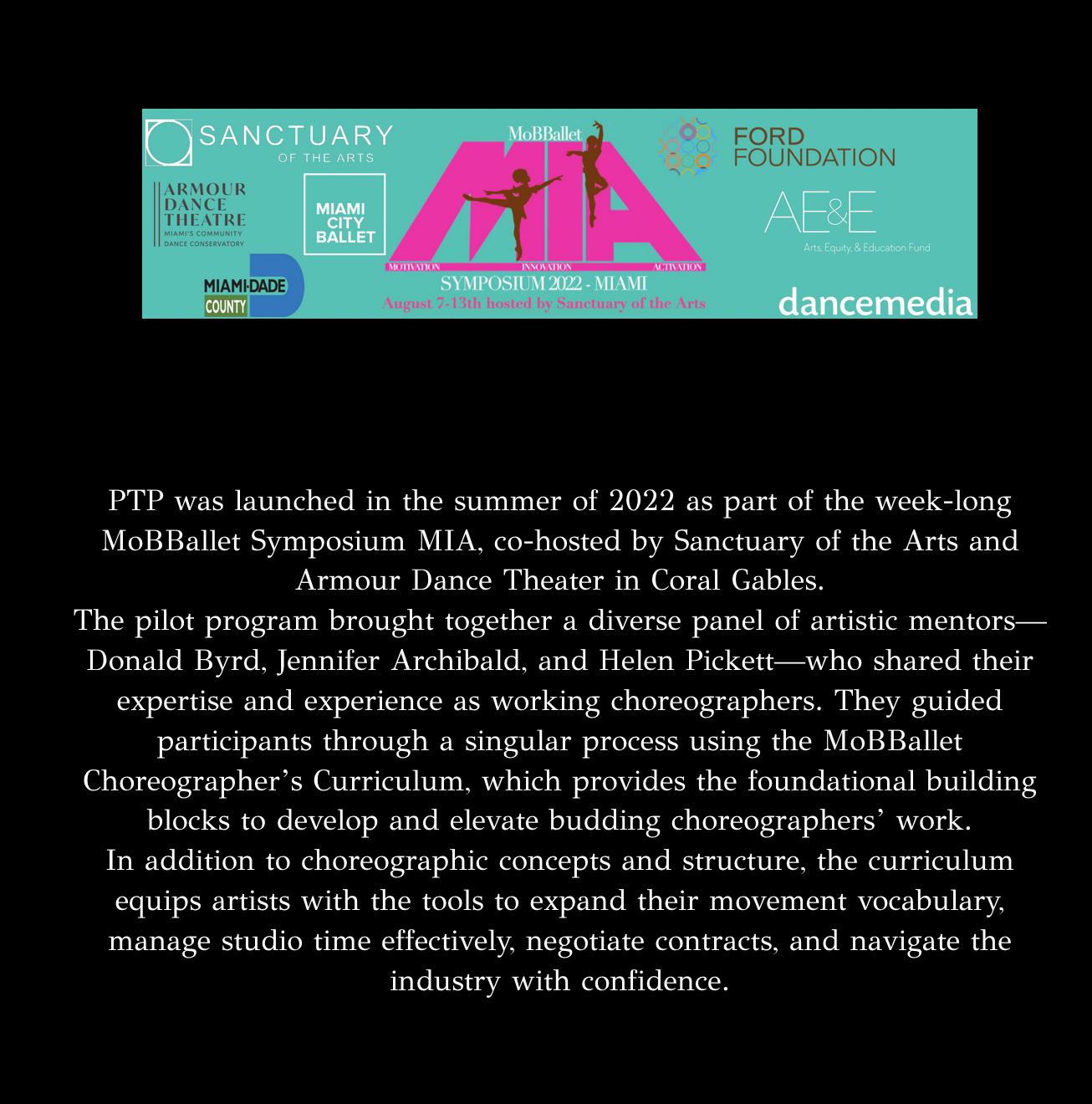 SANCTUARY
OF THE ARTS

ARMOUR
DANCE
THEATRE
MIAMI'S COMMUNITY
DANCE CONSERVATORY

MIAMI
CITY
BALLET

MIAMI-DADE
COUNTY

MoBBallet

MIA

MOTIVATION INNOVATION ACTIVATION

SYMPOSIUM 2022 - MIAMI

August 7-13th hosted by Sanctuary of the Arts

FORD
FOUNDATION

AE&E
Arts, Equity, & Education Fund

dancemedia

PTP was launched in the summer of 2022 as part of the week-long MoBBallet Symposium MIA, co-hosted by Sanctuary of the Arts and Armour Dance Theater in Coral Gables.

The pilot program brought together a diverse panel of artistic mentors—Donald Byrd, Jennifer Archibald, and Helen Pickett—who shared their expertise and experience as working choreographers. They guided participants through a singular process using the MoBBallet Choreographer's Curriculum, which provides the foundational building blocks to develop and elevate budding choreographers' work.

In addition to choreographic concepts and structure, the curriculum equips artists with the tools to expand their movement vocabulary, manage studio time effectively, negotiate contracts, and navigate the industry with confidence.